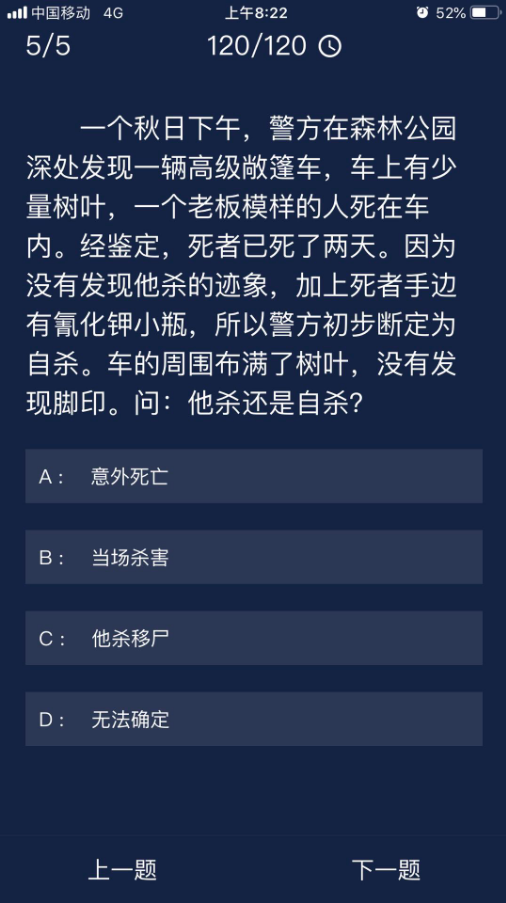 中国移动 4G 上午8:22 52%

5/5 120/120

一个秋日下午，警方在森林公园深处发现一辆高级敞篷车，车上有少量树叶，一个老板模样的人死在车内。经鉴定，死者已死了两天。因为没有发现他杀的迹象，加上死者手边有氰化钾小瓶，所以警方初步断定为自杀。车的周围布满了树叶，没有发现脚印。问：他杀还是自杀？

A： 意外死亡

B： 当场杀害

C： 他杀移尸

D： 无法确定

上一题 下一题